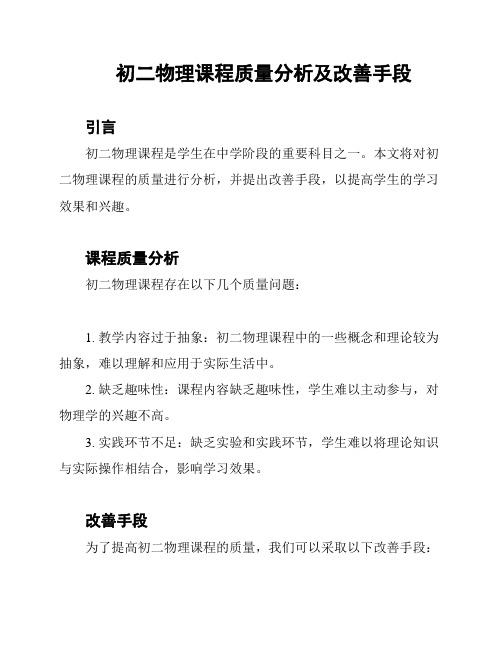 初二物理课程质量分析及改善手段

引言

初二物理课程是学生在中学阶段的重要科目之一。本文将对初二物理课程的质量进行分析，并提出改善手段，以提高学生的学习效果和兴趣。

课程质量分析

初二物理课程存在以下几个质量问题：

1. 教学内容过于抽象：初二物理课程中的一些概念和理论较为抽象，难以理解和应用于实际生活中。

2. 缺乏趣味性：课程内容缺乏趣味性，学生难以主动参与，对物理学的兴趣不高。

3. 实践环节不足：缺乏实验和实践环节，学生难以将理论知识与实际操作相结合，影响学习效果。

改善手段

为了提高初二物理课程的质量，我们可以采取以下改善手段：